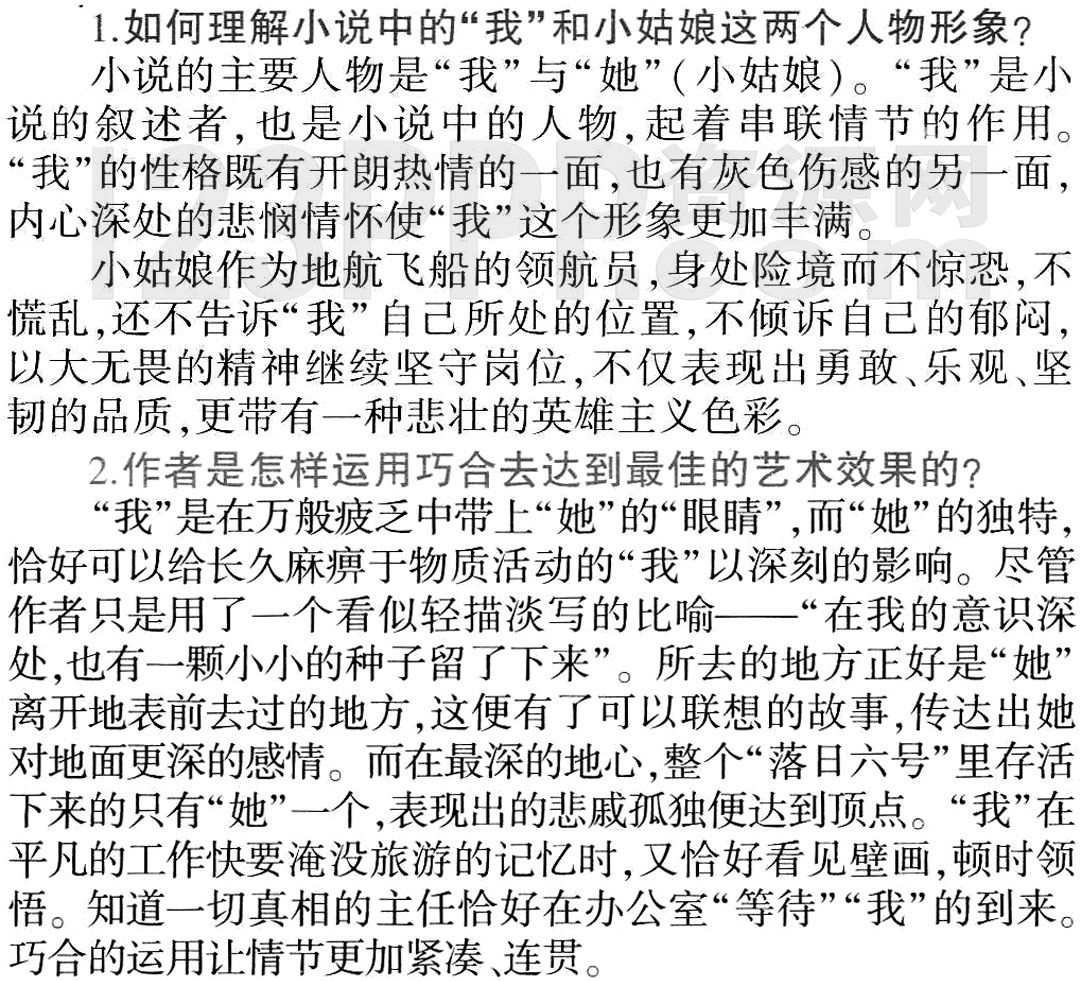 1.如何理解小说中的“我”和小姑娘这两个人物形象？

小说的主要人物是“我”与“她”（小姑娘）。“我”是小说的叙述者，也是小说中的人物，起着串联情节的作用。“我”的性格既有开朗热情的一面，也有灰色伤感的另一面，内心深处的悲悯情怀使“我”这个形象更加丰满。

小姑娘作为地航飞船的领航员，身处险境而不惊恐，不慌乱，还不告诉“我”自己所处的位置，不倾诉自己的郁闷，以大无畏的精神继续坚守岗位，不仅表现出勇敢、乐观、坚韧的品质，更带有一种悲壮的英雄主义色彩。

2.作者是怎样运用巧合去达到最佳的艺术效果的？

“我”是在万般疲乏中带上“她”的“眼睛”，而“她”的独特，恰好可以给长久麻痹于物质活动的“我”以深刻的影响。尽管作者只是用了一个看似轻描淡写的比喻——“在我的意识深处，也有一颗小小的种子留了下来”。所去的地方正好是“她”离开地表前去过的地方，这便有了可以联想的故事，传达出她对地面更深的感情。而在最深的地心，整个“落日六号”里存活下来的只有“她”一个，表现出的悲戚孤独便达到顶点。“我”在平凡的工作快要淹没旅游的记忆时，又恰好看见壁画，顿时领悟。知道一切真相的主任恰好在办公室“等待”“我”的到来。巧合的运用让情节更加紧凑、连贯。